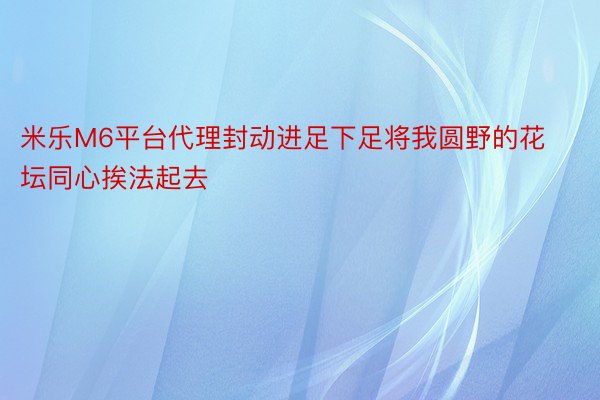 米乐M6平台代理封动进足下足将我圆野的花坛同心挨法起去